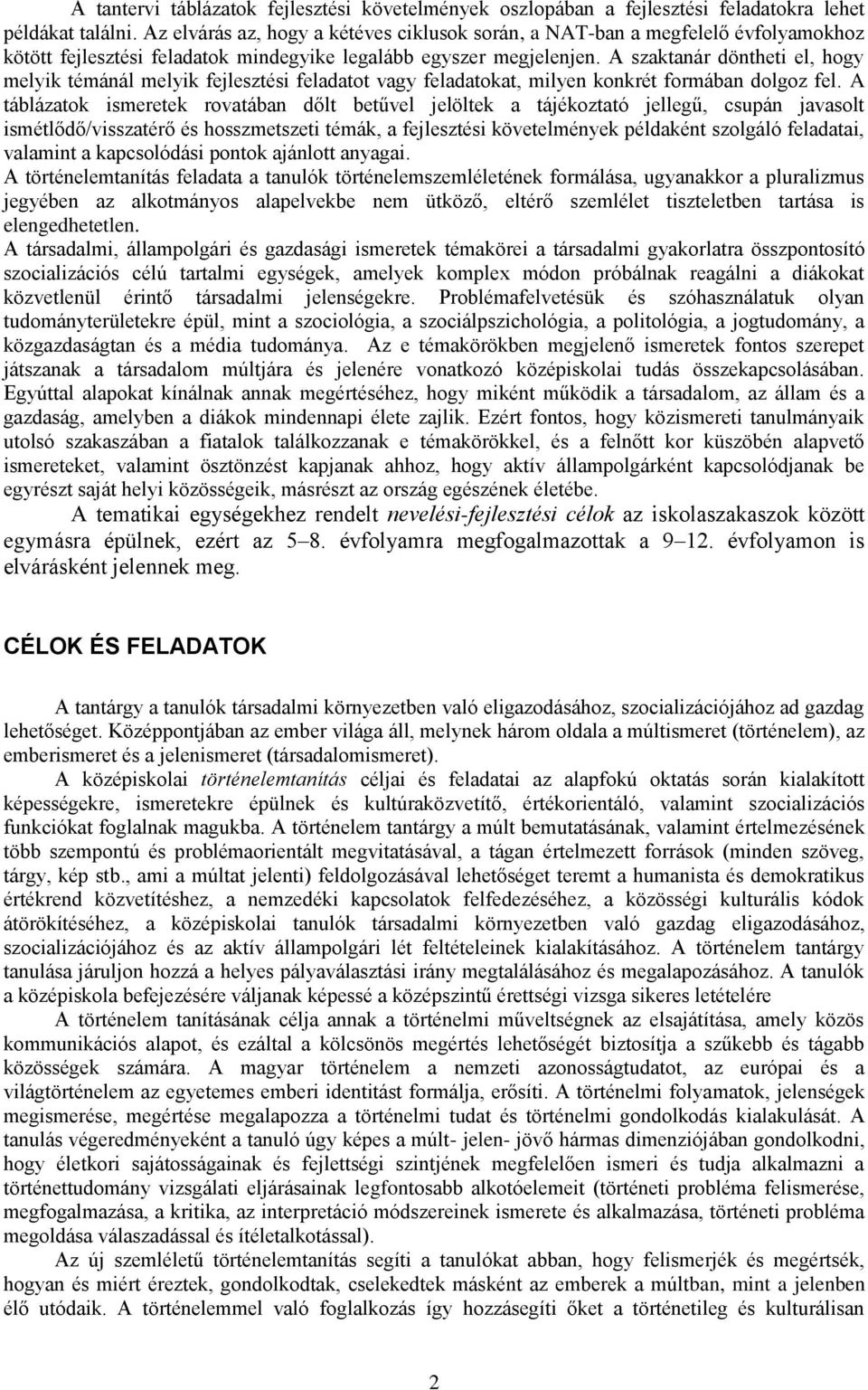 A tantervi táblázatok fejlesztési követelmények oszlopában a fejlesztési feladatokra lehet példákat találni. Az elvárás az, hogy a kétéves ciklusok során, a NAT-ban a megfelelő évfolyamokhoz kötött fejlesztési feladatok mindegyike legalább egyszer megjelenjen. A szaktanár döntheti el, hogy melyik témánál melyik fejlesztési feladatot vagy feladatokat, milyen konkrét formában dolgoz fel. A táblázatok ismeretek rovatában dőlt betűvel jelöltek a tájékoztató jellegű, csupán javasolt ismétlődő/visszatérő és hosszmetszeti témák, a fejlesztési követelmények példaként szolgáló feladatai, valamint a kapcsolódási pontok ajánlott anyagai.
A történelemtanítás feladata a tanulók történelemszemléletének formálása, ugyanakkor a pluralizmus jegyében az alkotmányos alapelvekbe nem ütköző, eltérő szemlélet tiszteletben tartása is elengedhetetlen.
A társadalmi, állampolgári és gazdasági ismeretek témakörei a társadalmi gyakorlatra összpontosító szocializációs célú tartalmi egységek, amelyek komplex módon próbálnak reagálni a diákokat közvetlenül érintő társadalmi jelenségekre. Problémafelvetésük és szóhasználatuk olyan tudományterületekre épül, mint a szociológia, a szociálpszichológia, a politológia, a jogtudomány, a közgazdaságtan és a média tudománya. Az e témakörökben megjelenő ismeretek fontos szerepet játszanak a társadalom múltjára és jelenére vonatkozó középiskolai tudás összekapcsolásában. Egyúttal alapokat kínálnak annak megértéséhez, hogy miként működik a társadalom, az állam és a gazdaság, amelyben a diákok mindennapi élete zajlik. Ezért fontos, hogy közismereti tanulmányaik utolsó szakaszában a fiatalok találkozzanak e témakörökkel, és a felnőtt kor küszöbén alapvető ismereteket, valamint ösztönzést kapjanak ahhoz, hogy aktív állampolgárként kapcsolódjanak be egyrészt saját helyi közösségeik, másrészt az ország egészének életébe.
A tematikai egységekhez rendelt nevelési-fejlesztési célok az iskolaszakaszok között egymásra épülnek, ezért az 5–8. évfolyamra megfogalmazottak a 9–12. évfolyamon is elvárásként jelennek meg.

CÉLOK ÉS FELADATOK

A tantárgy a tanulók társadalmi környezetben való eligazodásához, szocializációjához ad gazdag lehetőséget. Középpontjában az ember világa áll, melynek három oldala a múltismeret (történelem), az emberismeret és a jelenismeret (társadalomismeret).
A középiskolai történelemtanítás céljai és feladatai az alapfokú oktatás során kialakított képességekre, ismeretekre épülnek és kultúraközvetítő, értékorientáló, valamint szocializációs funkciókat foglalnak magukba. A történelem tantárgy a múlt bemutatásának, valamint értelmezésének több szempontú és problémaorientált megvitatásával, a tágan értelmezett források (minden szöveg, tárgy, kép stb., ami a múltat jelenti) feldolgozásával lehetőséget teremt a humanista és demokratikus értékrend közvetítéshez, a nemzedéki kapcsolatok felfedezéséhez, a közösségi kulturális kódok átörökítéséhez, a középiskolai tanulók társadalmi környezetben való gazdag eligazodásához, szocializációjához és az aktív állampolgári lét feltételeinek kialakításához. A történelem tantárgy tanulása járuljon hozzá a helyes pályaválasztási irány megtalálásához és megalapozásához. A tanulók a középiskola befejezésére váljanak képessé a középszintű érettségi vizsga sikeres letételére
A történelem tanításának célja annak a történelmi műveltségnek az elsajátítása, amely közös kommunikációs alapot, és ezáltal a kölcsönös megértés lehetőségét biztosítja a szűkebb és tágabb közösségek számára. A magyar történelem a nemzeti azonosságtudatot, az európai és a világtörténelem az egyetemes emberi identitást formálja, erősíti. A történelmi folyamatok, jelenségek megismerése, megértése megalapozza a történelmi tudat és történelmi gondolkodás kialakulását. A tanulás végeredményeként a tanuló úgy képes a múlt- jelen- jövő hármas dimenziójában gondolkodni, hogy életkori sajátosságainak és fejlettségi szintjének megfelelően ismeri és tudja alkalmazni a történettudomány vizsgálati eljárásainak legfontosabb alkotóelemeit (történeti probléma felismerése, megfogalmazása, a kritika, az interpretáció módszereinek ismerete és alkalmazása, történeti probléma megoldása válaszadással és ítéletalkotással).
Az új szemléletű történelemtanítás segíti a tanulókat abban, hogy felismerjék és megértsék, hogyan és miért éreztek, gondolkodtak, cselekedtek másként az emberek a múltban, mint a jelenben élő utódaik. A történelemmel való foglalkozás így hozzásegíti őket a történetileg és kulturálisan

2